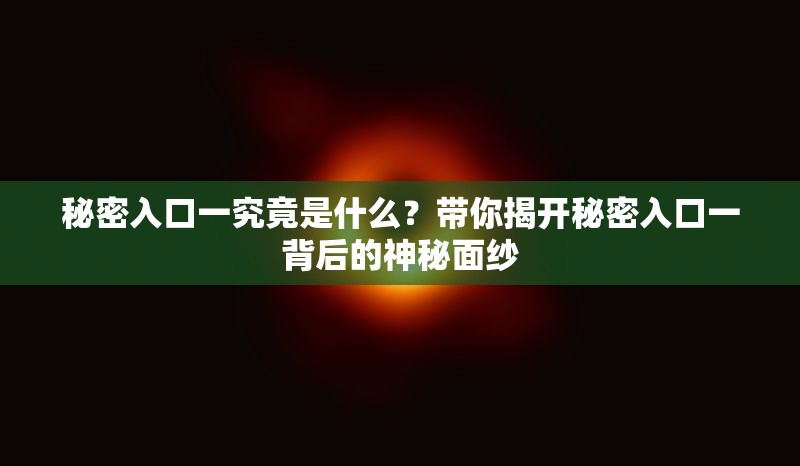 秘密入口一究竟是什么？带你揭开秘密入口一背后的神秘面纱